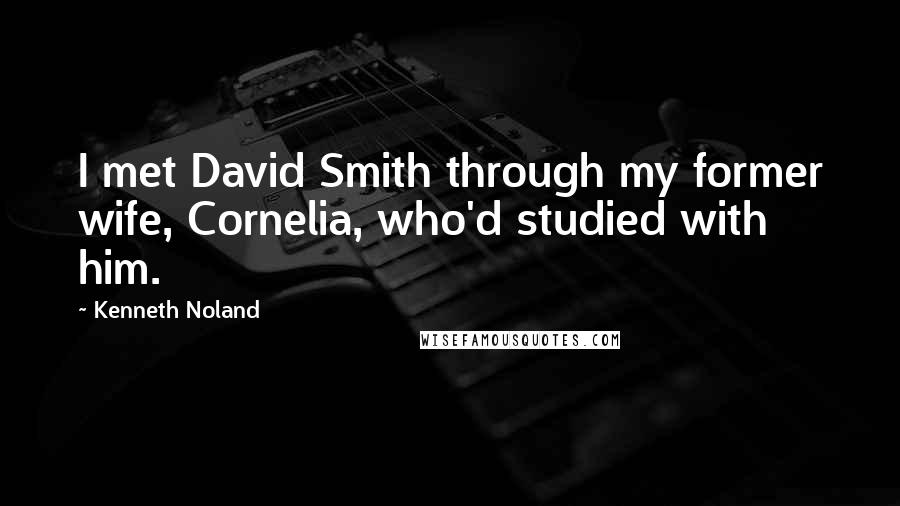 I met David Smith through my former wife, Cornelia, who'd studied with him.

~ Kenneth Noland

WISEFAMOUSQUOTES.COM